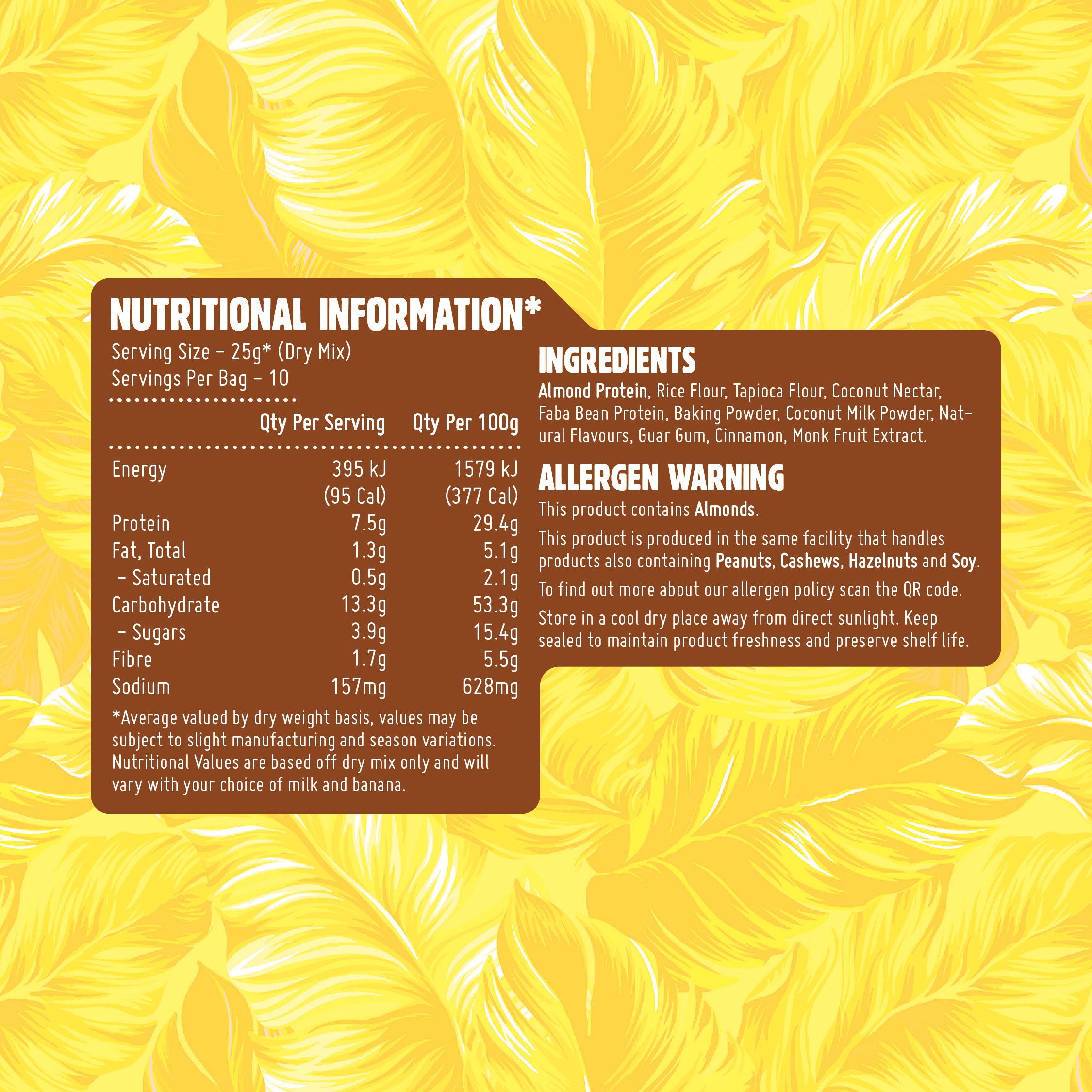 NUTRITIONAL INFORMATION*

Serving Size - 25g* (Dry Mix)
Servings Per Bag - 10

|  | Qty Per Serving | Qty Per 100g |
|---|---|---|
| Energy | 395 kJ (95 Cal) | 1579 kJ (377 Cal) |
| Protein | 7.5g | 29.4g |
| Fat, Total | 1.3g | 5.1g |
| - Saturated | 0.5g | 2.1g |
| Carbohydrate | 13.3g | 53.3g |
| - Sugars | 3.9g | 15.4g |
| Fibre | 1.7g | 5.5g |
| Sodium | 157mg | 628mg |

*Average valued by dry weight basis, values may be subject to slight manufacturing and season variations. Nutritional Values are based off dry mix only and will vary with your choice of milk and banana.

INGREDIENTS

Almond Protein, Rice Flour, Tapioca Flour, Coconut Nectar, Faba Bean Protein, Baking Powder, Coconut Milk Powder, Natural Flavours, Guar Gum, Cinnamon, Monk Fruit Extract.

ALLERGEN WARNING

This product contains Almonds.

This product is produced in the same facility that handles products also containing Peanuts, Cashews, Hazelnuts and Soy.

To find out more about our allergen policy scan the QR code.

Store in a cool dry place away from direct sunlight. Keep sealed to maintain product freshness and preserve shelf life.